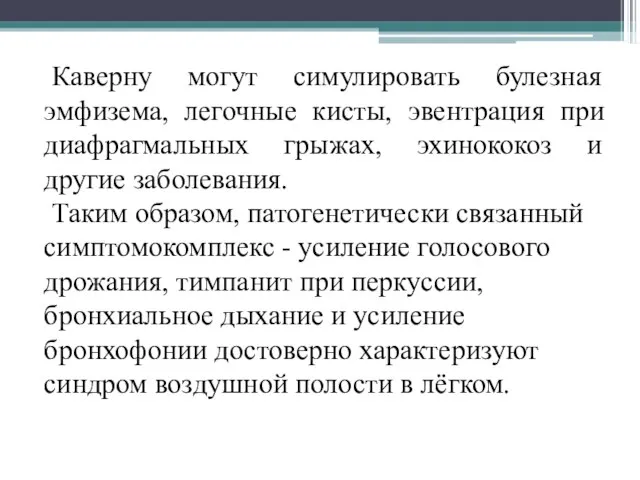 Каверну могут симулировать булезная эмфизема, легочные кисты, эвентрация при диафрагмальных грыжах, эхинококоз и другие заболевания.

Таким образом, патогенетически связанный симптомокомплекс - усиление голосового дрожания, тимпанит при перкуссии, бронхиальное дыхание и усиление бронхофонии достоверно характеризуют синдром воздушной полости в лёгком.